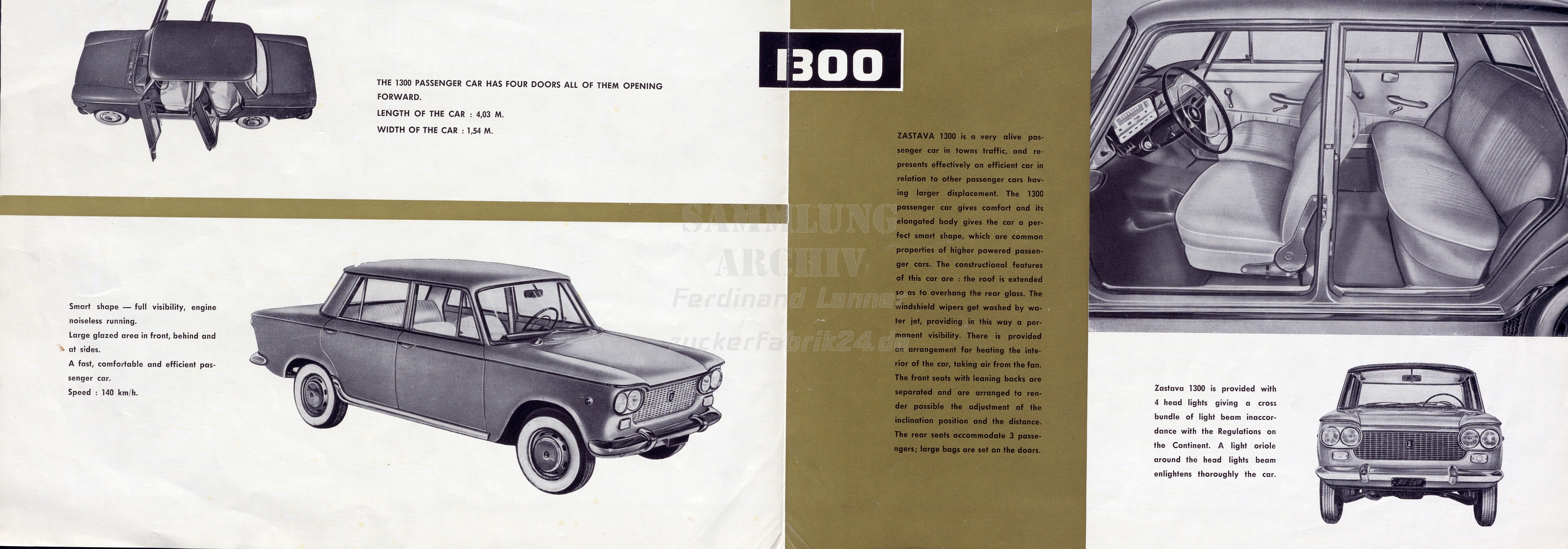 THE 1300 PASSENGER CAR HAS FOUR DOORS ALL OF THEM OPENING FORWARD.

LENGTH OF THE CAR : 4,03 M.

WIDTH OF THE CAR : 1,54 M.

Smart shape — full visibility, engine noiseless running.
Large glazed area in front, behind and at sides.
A fast, comfortable and efficient passenger car.
Speed : 140 km/h.

1300

SAMMLUNG ARCHIV Ferdinand Lanner zuckerfabrik24.de

ZASTAVA 1300 is a very alive passenger car in towns traffic, and represents effectively an efficient car in relation to other passenger cars having larger displacement. The 1300 passenger car gives comfort and its elongated body gives the car a perfect smart shape, which are common properties of higher powered passenger cars. The constructional features of this car are : the roof is extended so as to overhang the rear glass. The windshield wipers get washed by water jet, providing in this way a permanent visibility. There is provided an arrangement for heating the interior of the car, taking air from the fan. The front seats with leaning backs are separated and are arranged to render possible the adjustment of the inclination position and the distance. The rear seats accommodate 3 passengers; large bags are set on the doors.

Zastava 1300 is provided with 4 head lights giving a cross bundle of light beam inaccordance with the Regulations on the Continent. A light oriole around the head lights beam enlightens thoroughly the car.